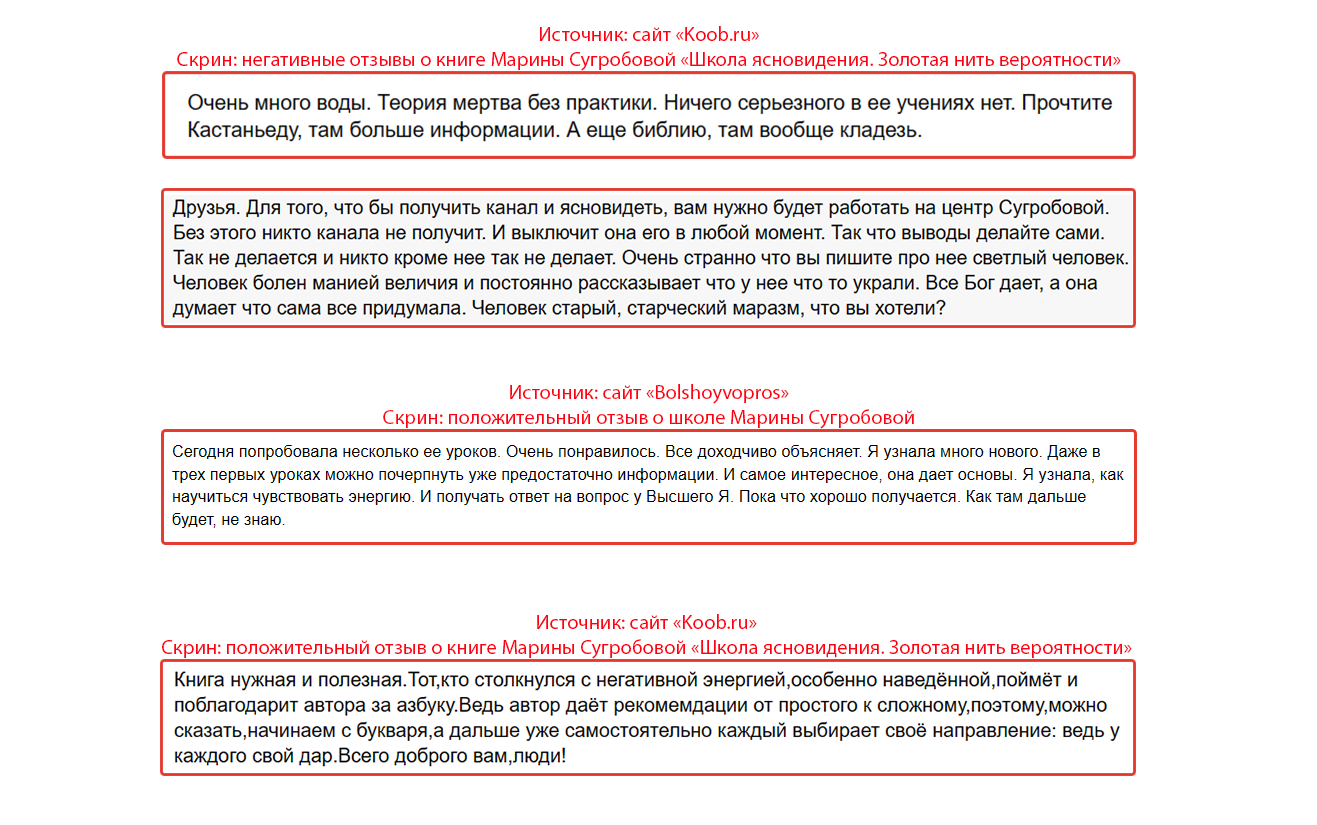 Источник: сайт «Koob.ru»
Скрин: негативные отзывы о книге Марины Сугробовой «Школа ясновидения. Золотая нить вероятности»

Очень много воды. Теория мертва без практики. Ничего серьезного в ее учениях нет. Прочтите Кастаньеду, там больше информации. А еще библию, там вообще кладезь.

Друзья. Для того, что бы получить канал и ясновидеть, вам нужно будет работать на центр Сугробовой. Без этого никто канала не получит. И выключит она его в любой момент. Так что выводы делайте сами. Так не делается и никто кроме нее так не делает. Очень странно что вы пишите про нее светлый человек. Человек болен манией величия и постоянно рассказывает что у нее что то украли. Все Бог дает, а она думает что сама все придумала. Человек старый, старческий маразм, что вы хотели?

Источник: сайт «Bolshoyvopros»
Скрин: положительный отзыв о школе Марины Сугробовой

Сегодня попробовала несколько ее уроков. Очень понравилось. Все доходчиво объясняет. Я узнала много нового. Даже в трех первых уроках можно почерпнуть уже предостаточно информации. И самое интересное, она дает основы. Я узнала, как научиться чувствовать энергию. И получать ответ на вопрос у Высшего Я. Пока что хорошо получается. Как там дальше будет, не знаю.

Источник: сайт «Koob.ru»
Скрин: положительный отзыв о книге Марины Сугробовой «Школа ясновидения. Золотая нить вероятности»

Книга нужная и полезная.Тот,кто столкнулся с негативной энергией,особенно наведённой,поймёт и поблагодарит автора за азбуку.Ведь автор даёт рекомемдации от простого к сложному,поэтому,можно сказать,начинаем с букваря,а дальше уже самостоятельно каждый выбирает своё направление: ведь у каждого свой дар.Всего доброго вам,люди!